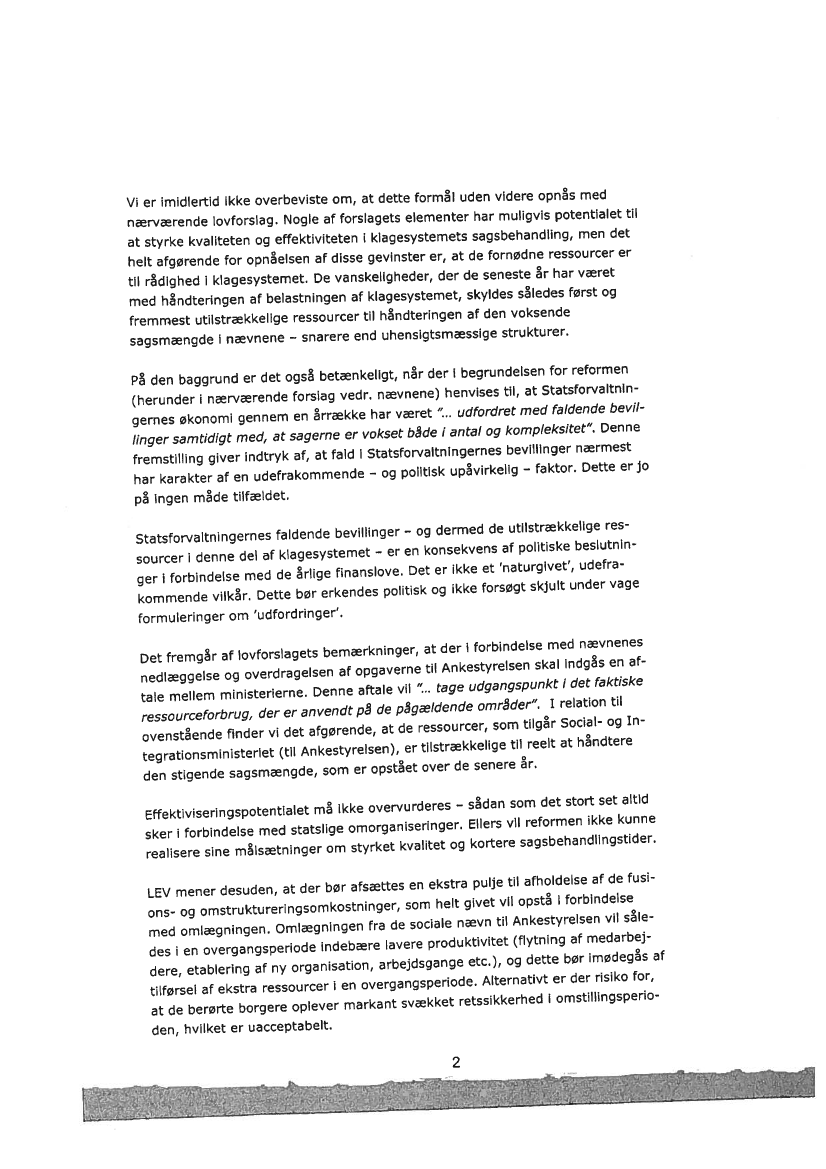 Vi er imidlertid ikke overbeviste om, at dette formål uden videre opnås med nærværende lovforslag. Nogle af forslagets elementer har muligvis potentialet til at styrke kvaliteten og effektiviteten i klagesystemets sagsbehandling, men det helt afgørende for opnåelsen af disse gevinster er, at de fornødne ressourcer er til rådighed i klagesystemet. De vanskeligheder, der de seneste år har været med håndteringen af belastningen af klagesystemet, skyldes således først og fremmest utilstrækkelige ressourcer til håndteringen af den voksende sagsmængde i nævnene – snarere end uhensigtsmæssige strukturer.

På den baggrund er det også betænkeligt, når der i begrundelsen for reformen (herunder i nærværende forslag vedr. nævnene) henvises til, at Statsforvaltningernes økonomi gennem en årrække har været "... udfordret med faldende bevillinger samtidigt med, at sagerne er vokset både i antal og kompleksitet". Denne fremstilling giver indtryk af, at fald i Statsforvaltningernes bevillinger nærmest har karakter af en udefrakommende – og politisk upåvirkelig – faktor. Dette er jo på ingen måde tilfældet.

Statsforvaltningernes faldende bevillinger – og dermed de utilstrækkelige ressourcer i denne del af klagesystemet – er en konsekvens af politiske beslutninger i forbindelse med de årlige finanslove. Det er ikke et 'naturgivet', udefrakommende vilkår. Dette bør erkendes politisk og ikke forsøgt skjult under vage formuleringer om 'udfordringer'.

Det fremgår af lovforslagets bemærkninger, at der i forbindelse med nævnenes nedlæggelse og overdragelsen af opgaverne til Ankestyrelsen skal indgås en aftale mellem ministerierne. Denne aftale vil "... tage udgangspunkt i det faktiske ressourceforbrug, der er anvendt på de pågældende områder". I relation til ovenstående finder vi det afgørende, at de ressourcer, som tilgår Social- og Integrationsministeriet (til Ankestyrelsen), er tilstrækkelige til reelt at håndtere den stigende sagsmængde, som er opstået over de senere år.

Effektiviseringspotentialet må ikke overvurderes – sådan som det stort set altid sker i forbindelse med statslige omorganiseringer. Ellers vil reformen ikke kunne realisere sine målsætninger om styrket kvalitet og kortere sagsbehandlingstider.

LEV mener desuden, at der bør afsættes en ekstra pulje til afholdelse af de fusions- og omstruktureringsomkostninger, som helt givet vil opstå i forbindelse med omlægningen. Omlægningen fra de sociale nævn til Ankestyrelsen vil således i en overgangsperiode indebære lavere produktivitet (flytning af medarbejdere, etablering af ny organisation, arbejdsgange etc.), og dette bør imødegås af tilførsel af ekstra ressourcer i en overgangsperiode. Alternativt er der risiko for, at de berørte borgere oplever markant svækket retssikkerhed i omstillingsperioden, hvilket er uacceptabelt.

2